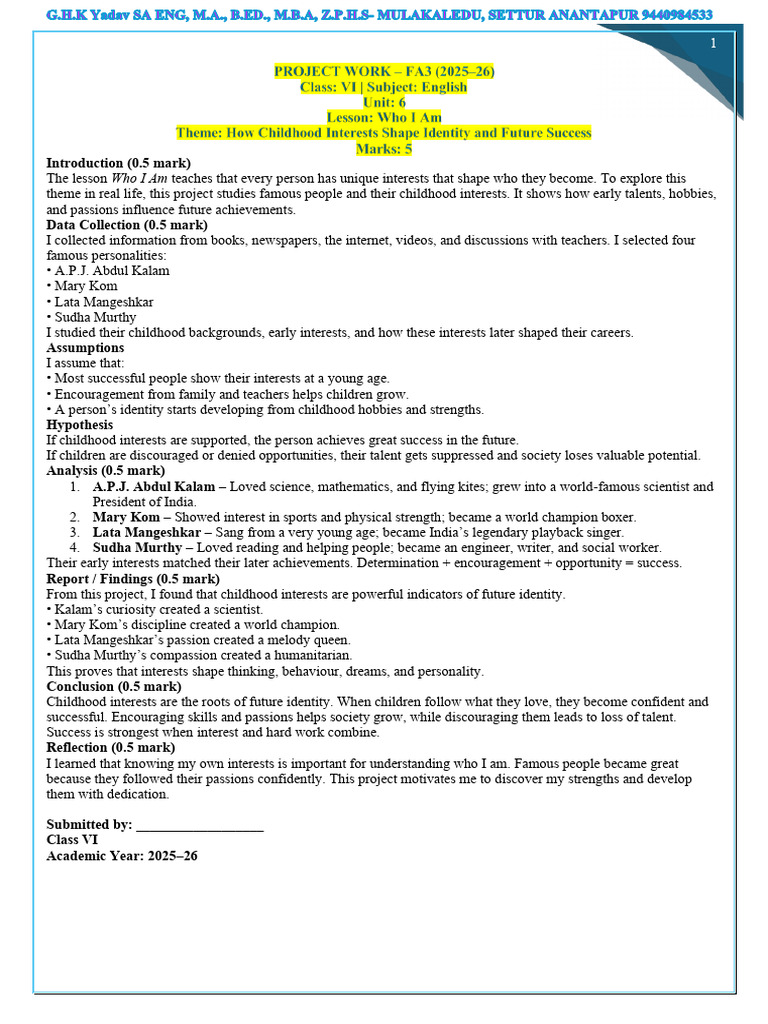 G.H.K Yadav SA ENG, M.A., B.ED., M.B.A, Z.P.H.S- MULAKALEDU, SETTUR ANANTAPUR 9440984533

1

PROJECT WORK – FA3 (2025–26)
Class: VI | Subject: English
Unit: 6
Lesson: Who I Am
Theme: How Childhood Interests Shape Identity and Future Success
Marks: 5

Introduction (0.5 mark)
The lesson Who I Am teaches that every person has unique interests that shape who they become. To explore this theme in real life, this project studies famous people and their childhood interests. It shows how early talents, hobbies, and passions influence future achievements.

Data Collection (0.5 mark)
I collected information from books, newspapers, the internet, videos, and discussions with teachers. I selected four famous personalities:
• A.P.J. Abdul Kalam
• Mary Kom
• Lata Mangeshkar
• Sudha Murthy
I studied their childhood backgrounds, early interests, and how these interests later shaped their careers.

Assumptions
I assume that:
• Most successful people show their interests at a young age.
• Encouragement from family and teachers helps children grow.
• A person's identity starts developing from childhood hobbies and strengths.

Hypothesis
If childhood interests are supported, the person achieves great success in the future.
If children are discouraged or denied opportunities, their talent gets suppressed and society loses valuable potential.

Analysis (0.5 mark)
1. A.P.J. Abdul Kalam – Loved science, mathematics, and flying kites; grew into a world-famous scientist and President of India.
2. Mary Kom – Showed interest in sports and physical strength; became a world champion boxer.
3. Lata Mangeshkar – Sang from a very young age; became India's legendary playback singer.
4. Sudha Murthy – Loved reading and helping people; became an engineer, writer, and social worker.
Their early interests matched their later achievements. Determination + encouragement + opportunity = success.

Report / Findings (0.5 mark)
From this project, I found that childhood interests are powerful indicators of future identity.
• Kalam's curiosity created a scientist.
• Mary Kom's discipline created a world champion.
• Lata Mangeshkar's passion created a melody queen.
• Sudha Murthy's compassion created a humanitarian.
This proves that interests shape thinking, behaviour, dreams, and personality.

Conclusion (0.5 mark)
Childhood interests are the roots of future identity. When children follow what they love, they become confident and successful. Encouraging skills and passions helps society grow, while discouraging them leads to loss of talent. Success is strongest when interest and hard work combine.

Reflection (0.5 mark)
I learned that knowing my own interests is important for understanding who I am. Famous people became great because they followed their passions confidently. This project motivates me to discover my strengths and develop them with dedication.

Submitted by: ___________________
Class VI
Academic Year: 2025–26